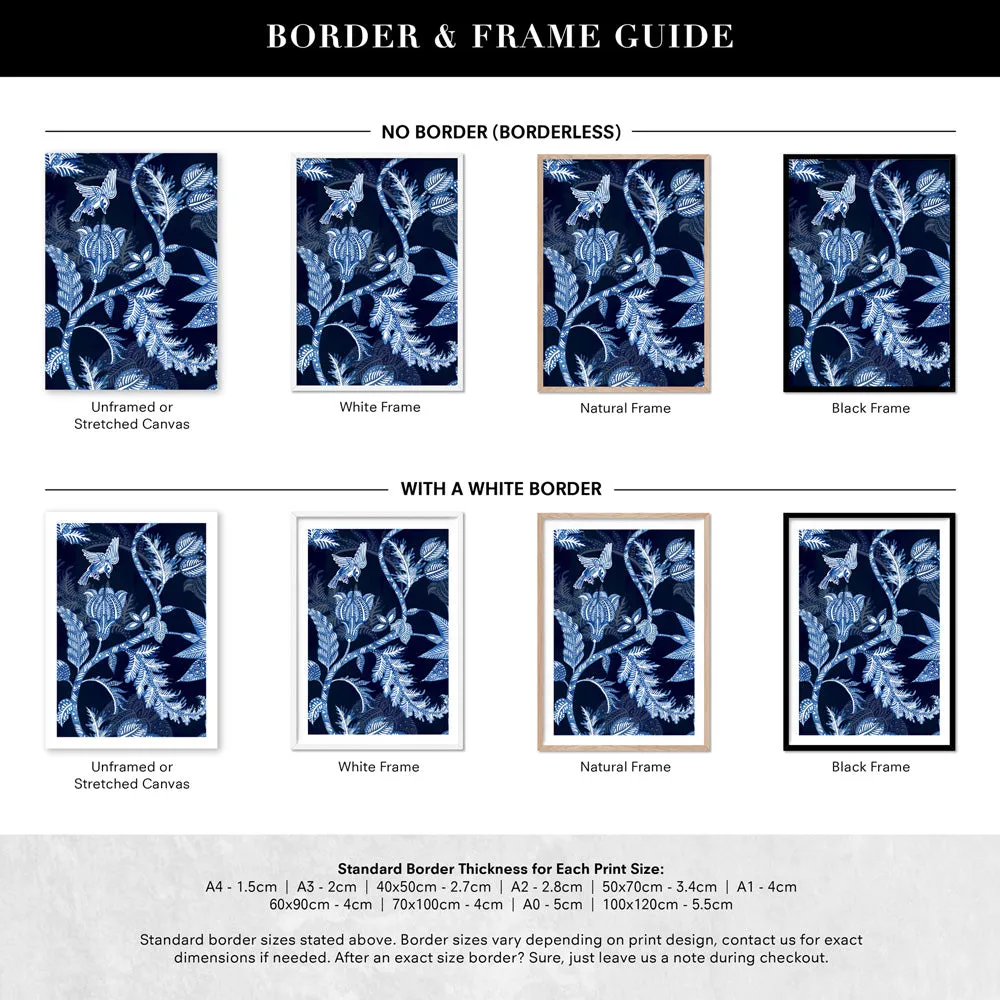 BORDER & FRAME GUIDE

NO BORDER (BORDERLESS)

Unframed or Stretched Canvas

White Frame

Natural Frame

Black Frame

WITH A WHITE BORDER

Unframed or Stretched Canvas

White Frame

Natural Frame

Black Frame

Standard Border Thickness for Each Print Size:
A4 - 1.5cm | A3 - 2cm | 40x50cm - 2.7cm | A2 - 2.8cm | 50x70cm - 3.4cm | A1 - 4cm
60x90cm - 4cm | 70x100cm - 4cm | A0 - 5cm | 100x120cm - 5.5cm

Standard border sizes stated above. Border sizes vary depending on print design, contact us for exact dimensions if needed. After an exact size border? Sure, just leave us a note during checkout.